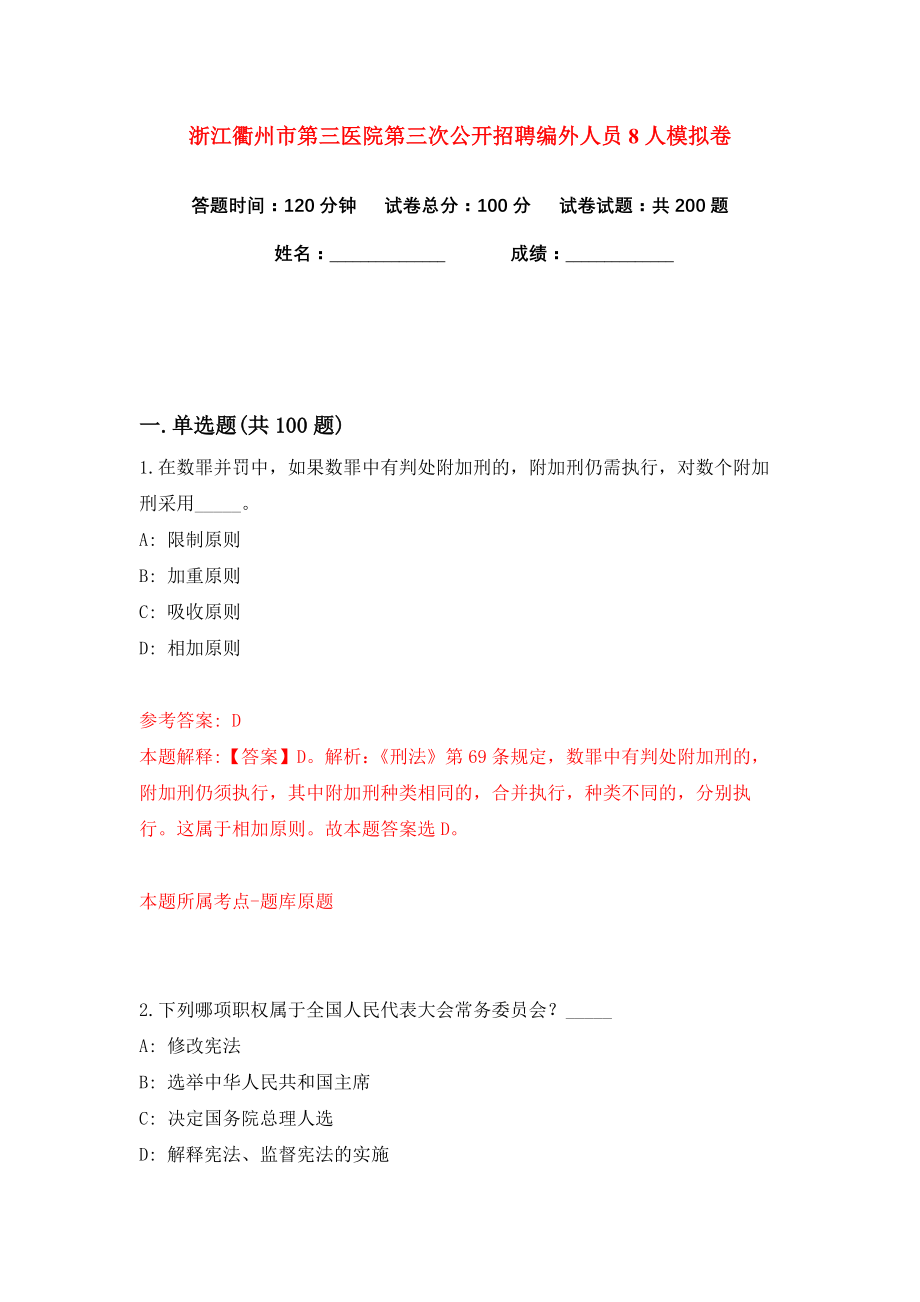 浙江衢州市第三医院第三次公开招聘编外人员 8 人模拟卷

答题时间：120 分钟　试卷总分：100 分　试卷试题：共 200 题

姓名：____________　成绩：___________

一. 单选题(共 100 题)

1. 在数罪并罚中，如果数罪中有判处附加刑的，附加刑仍需执行，对数个附加刑采用_____。

A: 限制原则

B: 加重原则

C: 吸收原则

D: 相加原则

参考答案: D

本题解释:【答案】D。解析:《刑法》第 69 条规定，数罪中有判处附加刑的，附加刑仍须执行，其中附加刑种类相同的，合并执行，种类不同的，分别执行。这属于相加原则。故本题答案选 D。

本题所属考点-题库原题

2. 下列哪项职权属于全国人民代表大会常务委员会？_____

A: 修改宪法

B: 选举中华人民共和国主席

C: 决定国务院总理人选

D: 解释宪法、监督宪法的实施